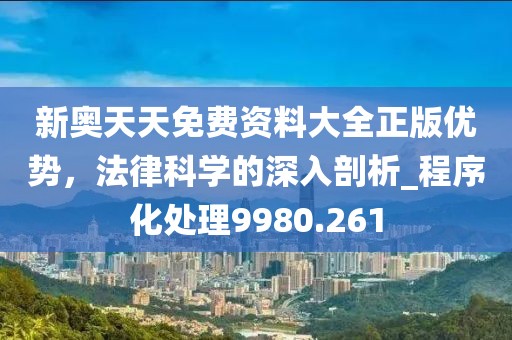 新奥天天免费资料大全正版优势，法律科学的深入剖析_程序化处理9980.261